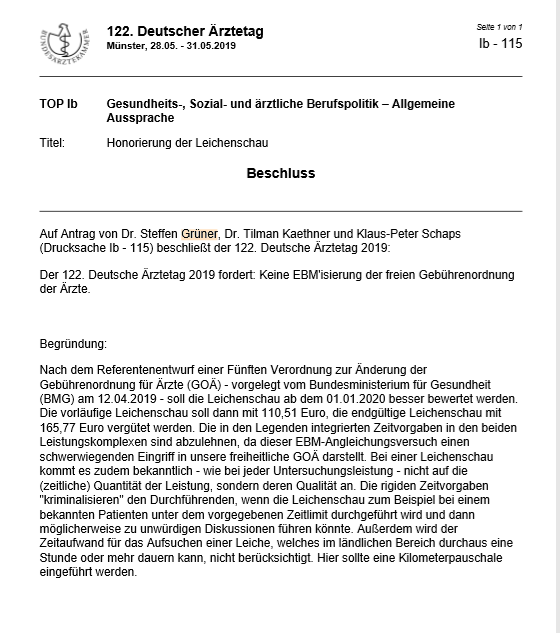 BUNDESÄRZTEKAMMER

122. Deutscher Ärztetag
Münster, 28.05. - 31.05.2019

Seite 1 von 1
Ib - 115

TOP Ib Gesundheits-, Sozial- und ärztliche Berufspolitik – Allgemeine Aussprache

Titel: Honorierung der Leichenschau

Beschluss

Auf Antrag von Dr. Steffen Grüner, Dr. Tilman Kaethner und Klaus-Peter Schaps (Drucksache Ib - 115) beschließt der 122. Deutsche Ärztetag 2019:

Der 122. Deutsche Ärztetag 2019 fordert: Keine EBM'isierung der freien Gebührenordnung der Ärzte.

Begründung:

Nach dem Referentenentwurf einer Fünften Verordnung zur Änderung der Gebührenordnung für Ärzte (GOÄ) - vorgelegt vom Bundesministerium für Gesundheit (BMG) am 12.04.2019 - soll die Leichenschau ab dem 01.01.2020 besser bewertet werden. Die vorläufige Leichenschau soll dann mit 110,51 Euro, die endgültige Leichenschau mit 165,77 Euro vergütet werden. Die in den Legenden integrierten Zeitvorgaben in den beiden Leistungskomplexen sind abzulehnen, da dieser EBM-Angleichungsversuch einen schwerwiegenden Eingriff in unsere freiheitliche GOÄ darstellt. Bei einer Leichenschau kommt es zudem bekanntlich - wie bei jeder Untersuchungsleistung - nicht auf die (zeitliche) Quantität der Leistung, sondern deren Qualität an. Die rigiden Zeitvorgaben "kriminalisieren" den Durchführenden, wenn die Leichenschau zum Beispiel bei einem bekannten Patienten unter dem vorgegebenen Zeitlimit durchgeführt wird und dann möglicherweise zu unwürdigen Diskussionen führen könnte. Außerdem wird der Zeitaufwand für das Aufsuchen einer Leiche, welches im ländlichen Bereich durchaus eine Stunde oder mehr dauern kann, nicht berücksichtigt. Hier sollte eine Kilometerpauschale eingeführt werden.